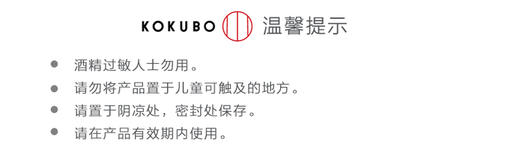 KOKUBO 温馨提示

- 酒精过敏人士勿用。
- 请勿将产品置于儿童可触及的地方。
- 请置于阴凉处，密封处保存。
- 请在产品有效期内使用。